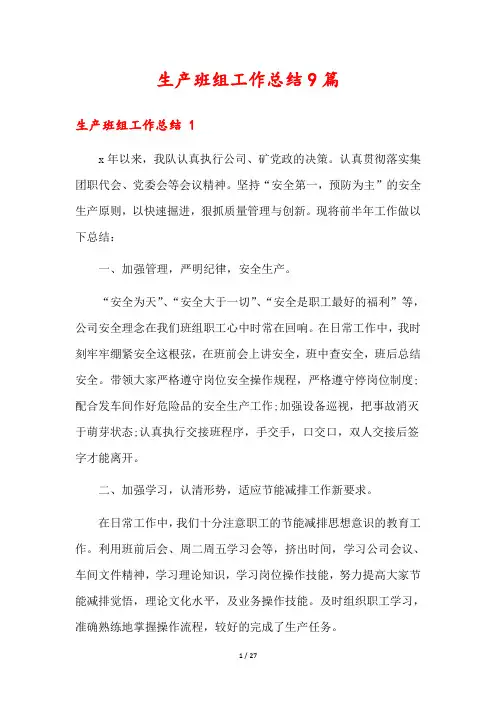 生产班组工作总结9篇

生产班组工作总结 1

x年以来，我队认真执行公司、矿党政的决策。认真贯彻落实集团职代会、党委会等会议精神。坚持“安全第一，预防为主”的安全生产原则，以快速掘进，狠抓质量管理与创新。现将前半年工作做以下总结：

一、加强管理，严明纪律，安全生产。

“安全为天”、“安全大于一切”、“安全是职工最好的福利”等，公司安全理念在我们班组职工心中时常在回响。在日常工作中，我时刻牢牢绷紧安全这根弦，在班前会上讲安全，班中查安全，班后总结安全。带领大家严格遵守岗位安全操作规程，严格遵守停岗位制度;配合发车间作好危险品的安全生产工作;加强设备巡视，把事故消灭于萌芽状态;认真执行交接班程序，手交手，口交口，双人交接后签字才能离开。

二、加强学习，认清形势，适应节能减排工作新要求。

在日常工作中，我们十分注意职工的节能减排思想意识的教育工作。利用班前后会、周二周五学习会等，挤出时间，学习公司会议、车间文件精神，学习理论知识，学习岗位操作技能，努力提高大家节能减排觉悟，理论文化水平，及业务操作技能。及时组织职工学习，准确熟练地掌握操作流程，较好的完成了生产任务。

1 / 27